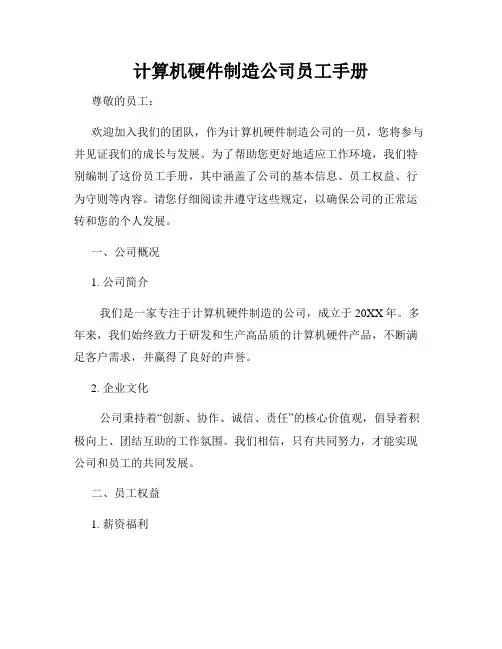 计算机硬件制造公司员工手册

尊敬的员工：

欢迎加入我们的团队，作为计算机硬件制造公司的一员，您将参与并见证我们的成长与发展。为了帮助您更好地适应工作环境，我们特别编制了这份员工手册，其中涵盖了公司的基本信息、员工权益、行为守则等内容。请您仔细阅读并遵守这些规定，以确保公司的正常运转和您的个人发展。

一、公司概况

1. 公司简介

我们是一家专注于计算机硬件制造的公司，成立于 20XX 年。多年来，我们始终致力于研发和生产高品质的计算机硬件产品，不断满足客户需求，并赢得了良好的声誉。

2. 企业文化

公司秉持着“创新、协作、诚信、责任”的核心价值观，倡导着积极向上、团结互助的工作氛围。我们相信，只有共同努力，才能实现公司和员工的共同发展。

二、员工权益

1. 薪资福利